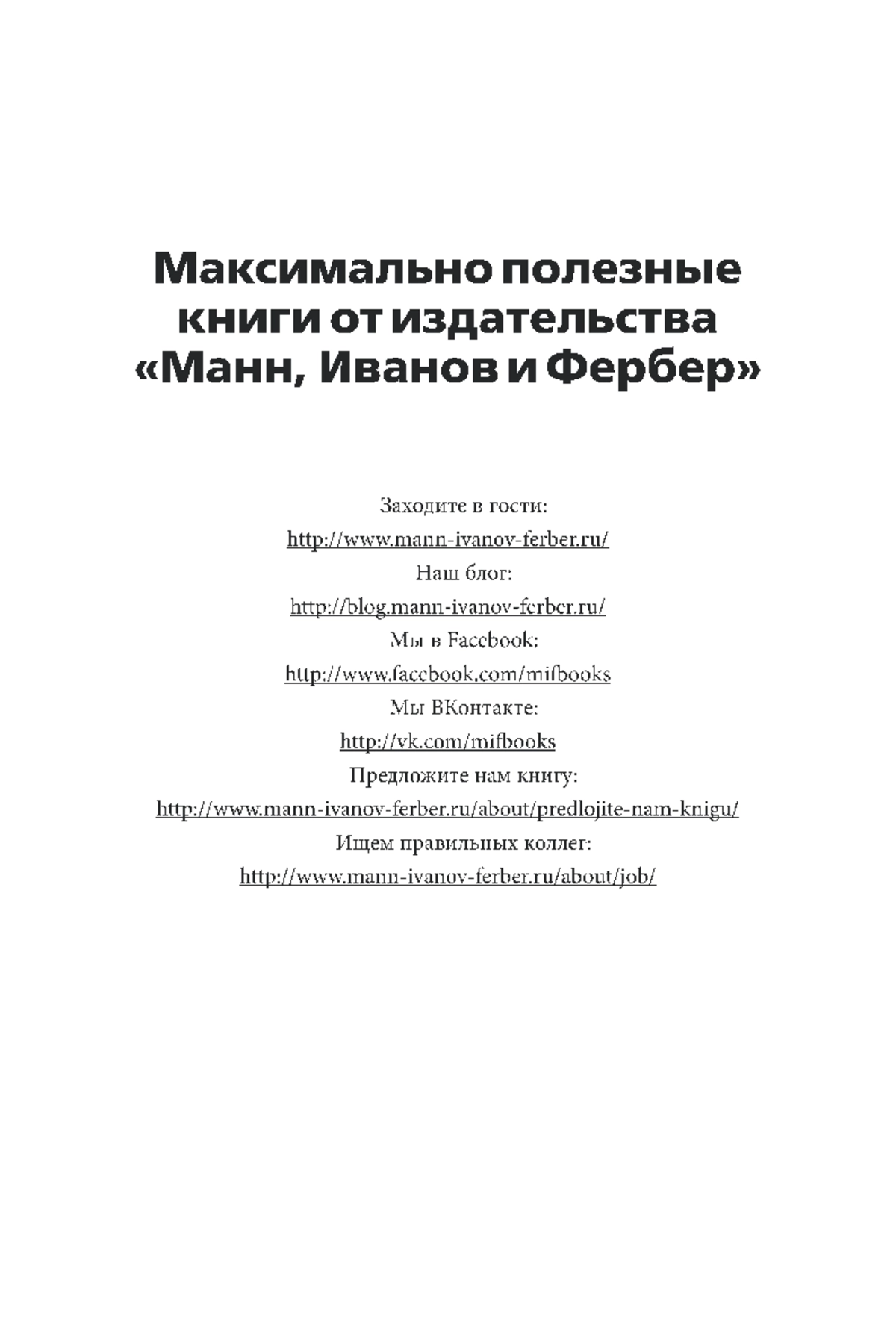 Максимально полезные книги от издательства «Манн, Иванов и Фербер»

Заходите в гости:
http://www.mann-ivanov-ferber.ru/
Наш блог:
http://blog.mann-ivanov-ferber.ru/
Мы в Facebook:
http://www.facebook.com/mifbooks
Мы ВКонтакте:
http://vk.com/mifbooks
Предложите нам книгу:
http://www.mann-ivanov-ferber.ru/about/predlojite-nam-knigu/
Ищем правильных коллег:
http://www.mann-ivanov-ferber.ru/about/job/